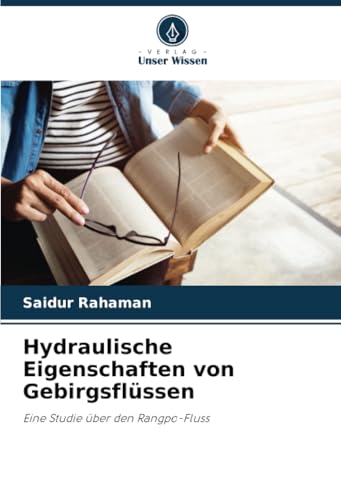 - VERLAG -
Unser Wissen

Saidur Rahaman

Hydraulische Eigenschaften von Gebirgsflüssen

Eine Studie über den Rangpo-Fluss